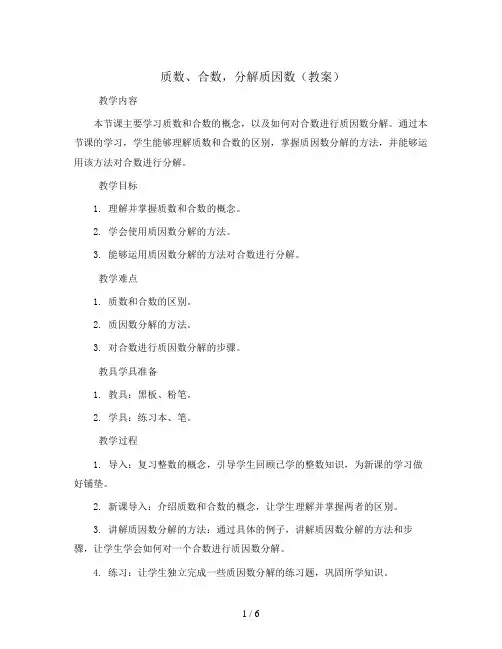 质数、合数，分解质因数（教案）

教学内容

本节课主要学习质数和合数的概念，以及如何对合数进行质因数分解。通过本节课的学习，学生能够理解质数和合数的区别，掌握质因数分解的方法，并能够运用该方法对合数进行分解。

教学目标

1. 理解并掌握质数和合数的概念。

2. 学会使用质因数分解的方法。

3. 能够运用质因数分解的方法对合数进行分解。

教学难点

1. 质数和合数的区别。

2. 质因数分解的方法。

3. 对合数进行质因数分解的步骤。

教具学具准备

1. 教具：黑板、粉笔。

2. 学具：练习本、笔。

教学过程

1. 导入：复习整数的概念，引导学生回顾已学的整数知识，为新课的学习做好铺垫。

2. 新课导入：介绍质数和合数的概念，让学生理解并掌握两者的区别。

3. 讲解质因数分解的方法：通过具体的例子，讲解质因数分解的方法和步骤，让学生学会如何对一个合数进行质因数分解。

4. 练习：让学生独立完成一些质因数分解的练习题，巩固所学知识。

1 / 6